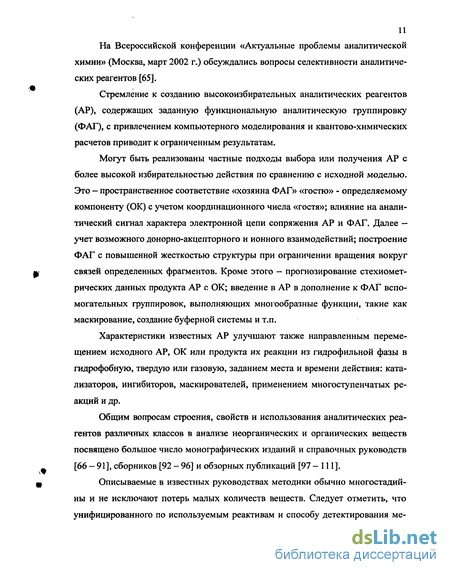 11

На Всероссийской конференции «Актуальные проблемы аналитической химии» (Москва, март 2002 г.) обсуждались вопросы селективности аналитических реагентов [65].

Стремление к созданию высокоизбирательных аналитических реагентов (АР), содержащих заданную функциональную аналитическую группировку (ФАГ), с привлечением компьютерного моделирования и квантово-химических расчетов приводит к ограниченным результатам.

Могут быть реализованы частные подходы выбора или получения АР с более высокой избирательностью действия по сравнению с исходной моделью. Это – пространственное соответствие «хозяина ФАГ» «гостю» - определяемому компоненту (ОК) с учетом координационного числа «гостя»; влияние на аналитический сигнал характера электронной цепи сопряжения АР и ФАГ. Далее – учет возможного донорно-акцепторного и ионного взаимодействий; построение ФАГ с повышенной жесткостью структуры при ограничении вращения вокруг связей определенных фрагментов. Кроме этого – прогнозирование стехиометрических данных продукта АР с ОК; введение в АР в дополнение к ФАГ вспомогательных группировок, выполняющих многообразные функции, такие как маскирование, создание буферной системы и т.п.

Характеристики известных АР улучшают также направленным перемещением исходного АР, ОК или продукта их реакции из гидрофильной фазы в гидрофобную, твердую или газовую, заданием места и времени действия: катализаторов, ингибиторов, маскирователей, применением многоступенчатых реакций и др.

Общим вопросам строения, свойств и использования аналитических реагентов различных классов в анализе неорганических и органических веществ посвящено большое число монографических изданий и справочных руководств [66 – 91], сборников [92 – 96] и обзорных публикаций [97 – 111].

Описываемые в известных руководствах методики обычно многостадийны и не исключают потерь малых количеств веществ. Следует отметить, что унифицированного по используемым реактивам и способу детектирования ме-

dsLib.net
библиотека диссертаций